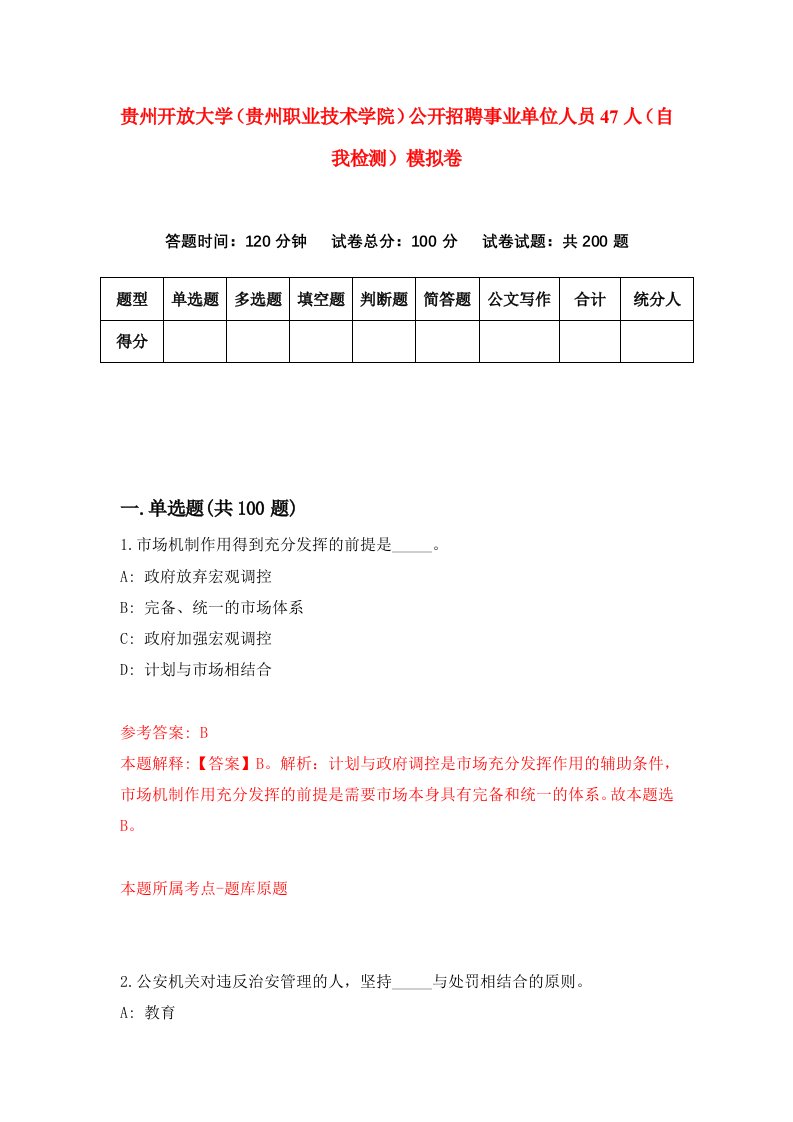 贵州开放大学（贵州职业技术学院）公开招聘事业单位人员47人（自我检测）模拟卷

答题时间：120分钟　试卷总分：100分　试卷试题：共200题

| 题型 | 单选题 | 多选题 | 填空题 | 判断题 | 简答题 | 公文写作 | 合计 | 统分人 |
|---|---|---|---|---|---|---|---|---|
| 得分 | | | | | | | | |

一.单选题(共100题)

1.市场机制作用得到充分发挥的前提是_____。

A: 政府放弃宏观调控

B: 完备、统一的市场体系

C: 政府加强宏观调控

D: 计划与市场相结合

参考答案: B

本题解释:【答案】B。解析：计划与政府调控是市场充分发挥作用的辅助条件，市场机制作用充分发挥的前提是需要市场本身具有完备和统一的体系。故本题选B。

本题所属考点-题库原题

2.公安机关对违反治安管理的人，坚持_____与处罚相结合的原则。

A: 教育